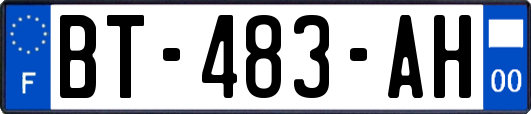 F

BT-483-AH

00